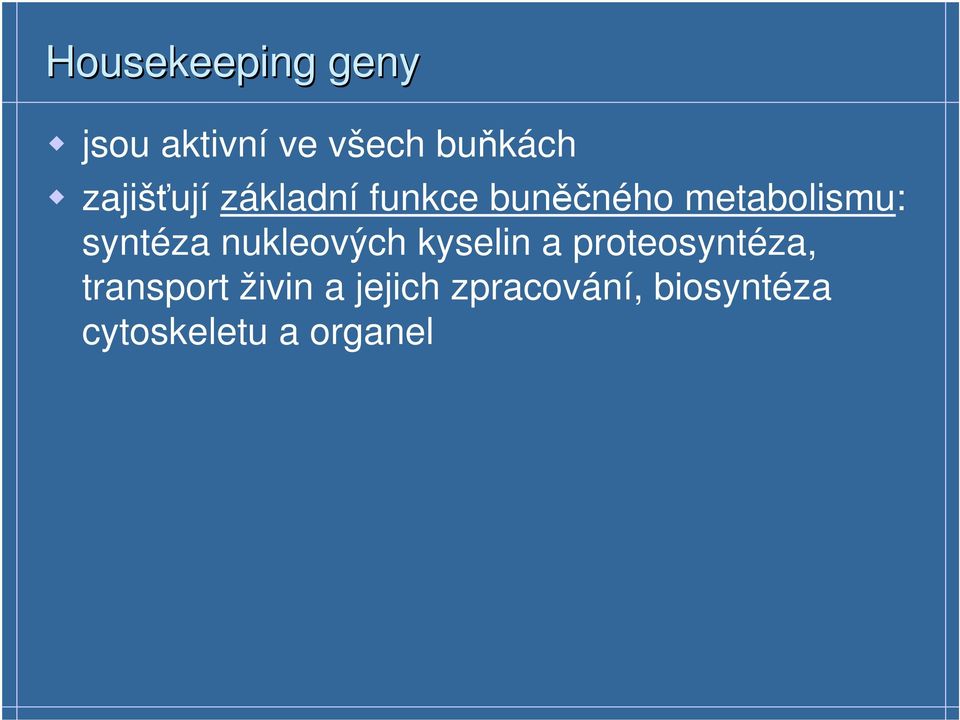 Housekeeping geny

jsou aktivní ve všech buňkách

zajišťují základní funkce buněčného metabolismu: syntéza nukleových kyselin a proteosyntéza, transport živin a jejich zpracování, biosyntéza cytoskeletu a organel